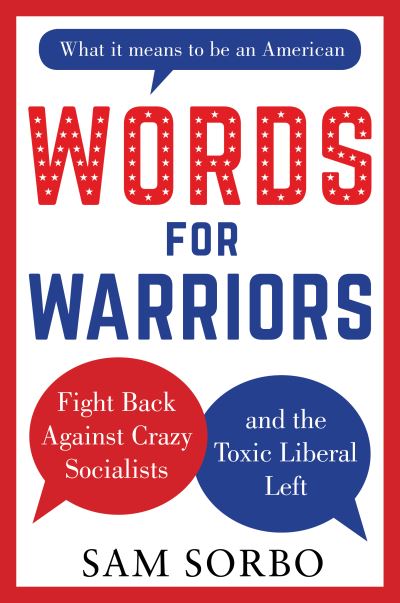 What it means to be an American

WORDS
FOR
WARRIORS

Fight Back Against Crazy Socialists

and the Toxic Liberal Left

SAM SORBO